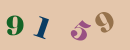 9 1 5 9